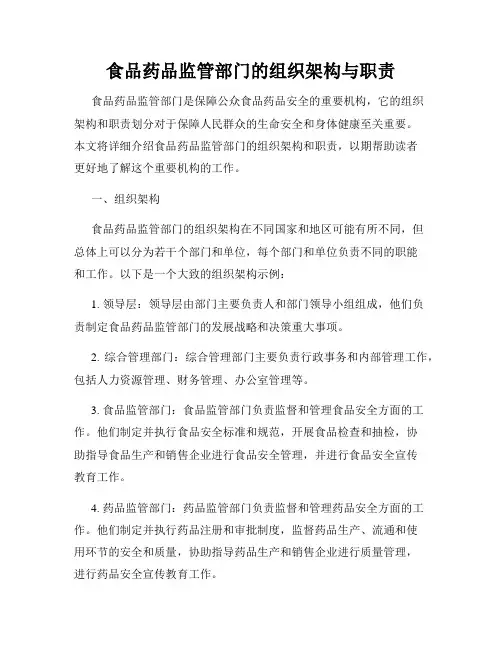 食品药品监管部门的组织架构与职责

食品药品监管部门是保障公众食品药品安全的重要机构，它的组织架构和职责划分对于保障人民群众的生命安全和身体健康至关重要。本文将详细介绍食品药品监管部门的组织架构和职责，以期帮助读者更好地了解这个重要机构的工作。

一、组织架构

食品药品监管部门的组织架构在不同国家和地区可能有所不同，但总体上可以分为若干个部门和单位，每个部门和单位负责不同的职能和工作。以下是一个大致的组织架构示例：

1. 领导层：领导层由部门主要负责人和部门领导小组组成，他们负责制定食品药品监管部门的发展战略和决策重大事项。

2. 综合管理部门：综合管理部门主要负责行政事务和内部管理工作，包括人力资源管理、财务管理、办公室管理等。

3. 食品监管部门：食品监管部门负责监督和管理食品安全方面的工作。他们制定并执行食品安全标准和规范，开展食品检查和抽检，协助指导食品生产和销售企业进行食品安全管理，并进行食品安全宣传教育工作。

4. 药品监管部门：药品监管部门负责监督和管理药品安全方面的工作。他们制定并执行药品注册和审批制度，监督药品生产、流通和使用环节的安全和质量，协助指导药品生产和销售企业进行质量管理，进行药品安全宣传教育工作。